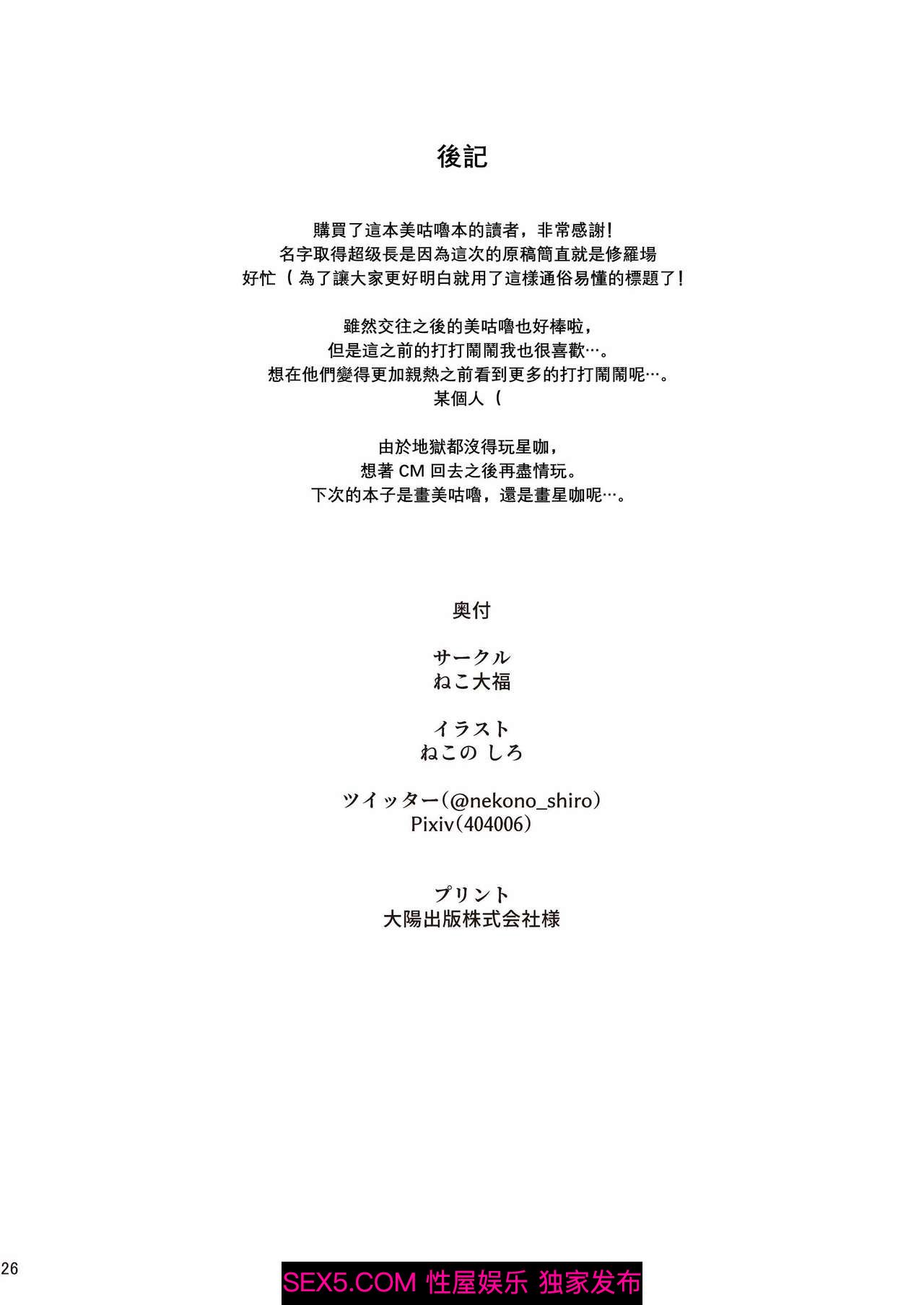 後記

購買了這本美咕嚕本的讀者，非常感謝！
名字取得超级長是因為這次的原稿簡直就是修羅場
好忙（為了讓大家更好明白就用了這樣通俗易懂的標題了！

雖然交往之後的美咕嚕也好棒啦，
但是這之前的打打鬧鬧我也很喜歡…。
想在他們變得更加親熱之前看到更多的打打鬧鬧呢…。
某個人（

由於地獄都沒得玩星咖，
想著 CM 回去之後再盡情玩。
下次的本子是畫美咕嚕，還是畫星咖呢…。

奥付

サークル
ねこ大福

イラスト
ねこの しろ

ツイッター（@nekono_shiro）
Pixiv（404006）

プリント
大陽出版株式会社様

26

SEX5.COM 性屋娱乐 独家发布